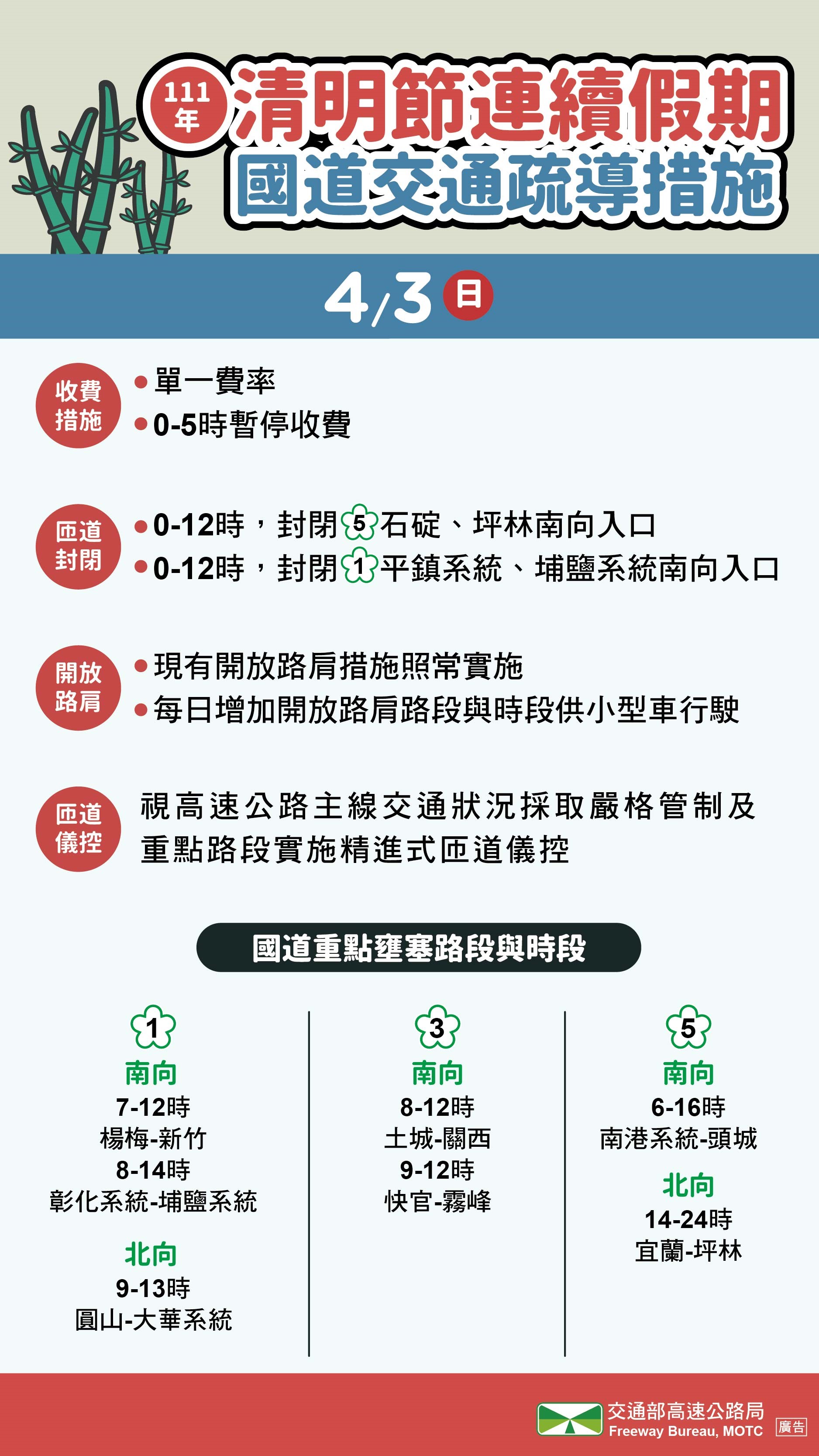 111年 清明節連續假期
國道交通疏導措施

4/3 日

收費措施
• 單一費率
• 0-5時暫停收費

匝道封閉
• 0-12時，封閉 5 石碇、坪林南向入口
• 0-12時，封閉 1 平鎮系統、埔鹽系統南向入口

開放路肩
• 現有開放路肩措施照常實施
• 每日增加開放路肩路段與時段供小型車行駛

匝道儀控
視高速公路主線交通狀況採取嚴格管制及重點路段實施精進式匝道儀控

國道重點壅塞路段與時段

1
南向
7-12時
楊梅-新竹
8-14時
彰化系統-埔鹽系統
北向
9-13時
圓山-大華系統

3
南向
8-12時
土城-關西
9-12時
快官-霧峰

5
南向
6-16時
南港系統-頭城
北向
14-24時
宜蘭-坪林

交通部高速公路局
Freeway Bureau, MOTC
廣告